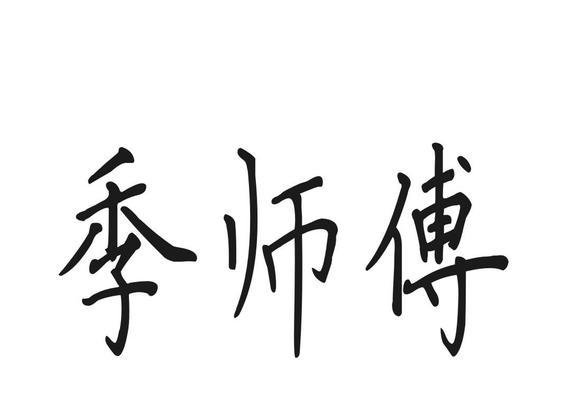 季师傅